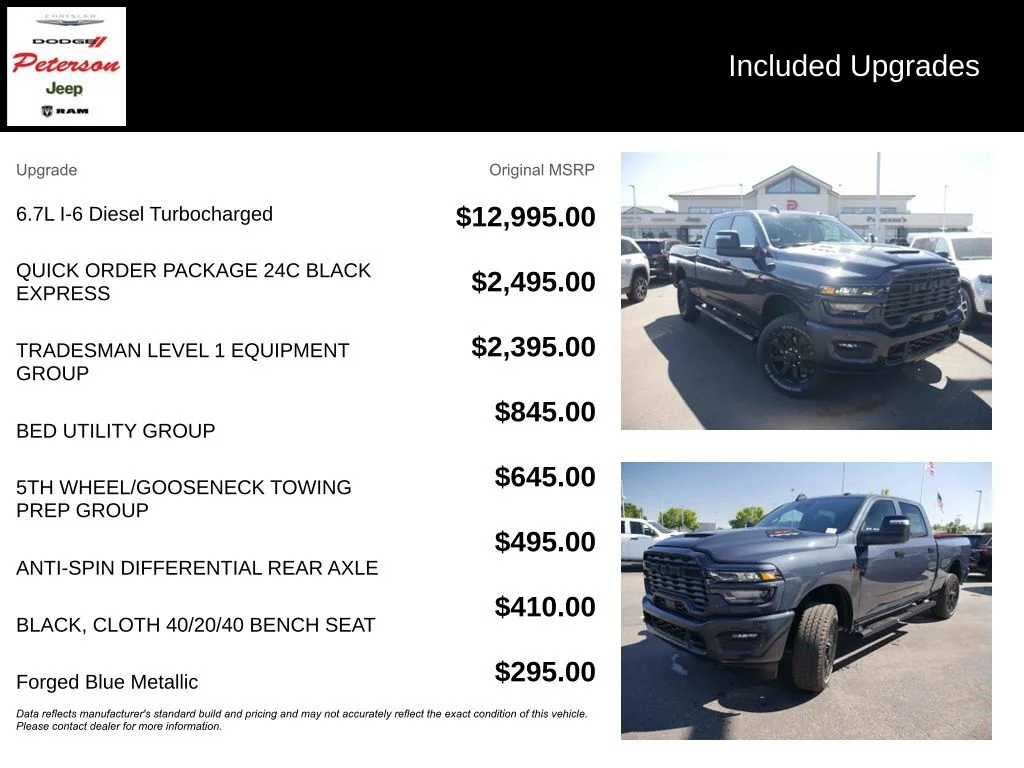 CHRYSLER
DODGE
Peterson
Jeep
RAM

Included Upgrades

| Upgrade | Original MSRP |
|---|---|
| 6.7L I-6 Diesel Turbocharged | $12,995.00 |
| QUICK ORDER PACKAGE 24C BLACK EXPRESS | $2,495.00 |
| TRADESMAN LEVEL 1 EQUIPMENT GROUP | $2,395.00 |
| BED UTILITY GROUP | $845.00 |
| 5TH WHEEL/GOOSENECK TOWING PREP GROUP | $645.00 |
| ANTI-SPIN DIFFERENTIAL REAR AXLE | $495.00 |
| BLACK, CLOTH 40/20/40 BENCH SEAT | $410.00 |
| Forged Blue Metallic | $295.00 |

Data reflects manufacturer's standard build and pricing and may not accurately reflect the exact condition of this vehicle. Please contact dealer for more information.

Peterson's